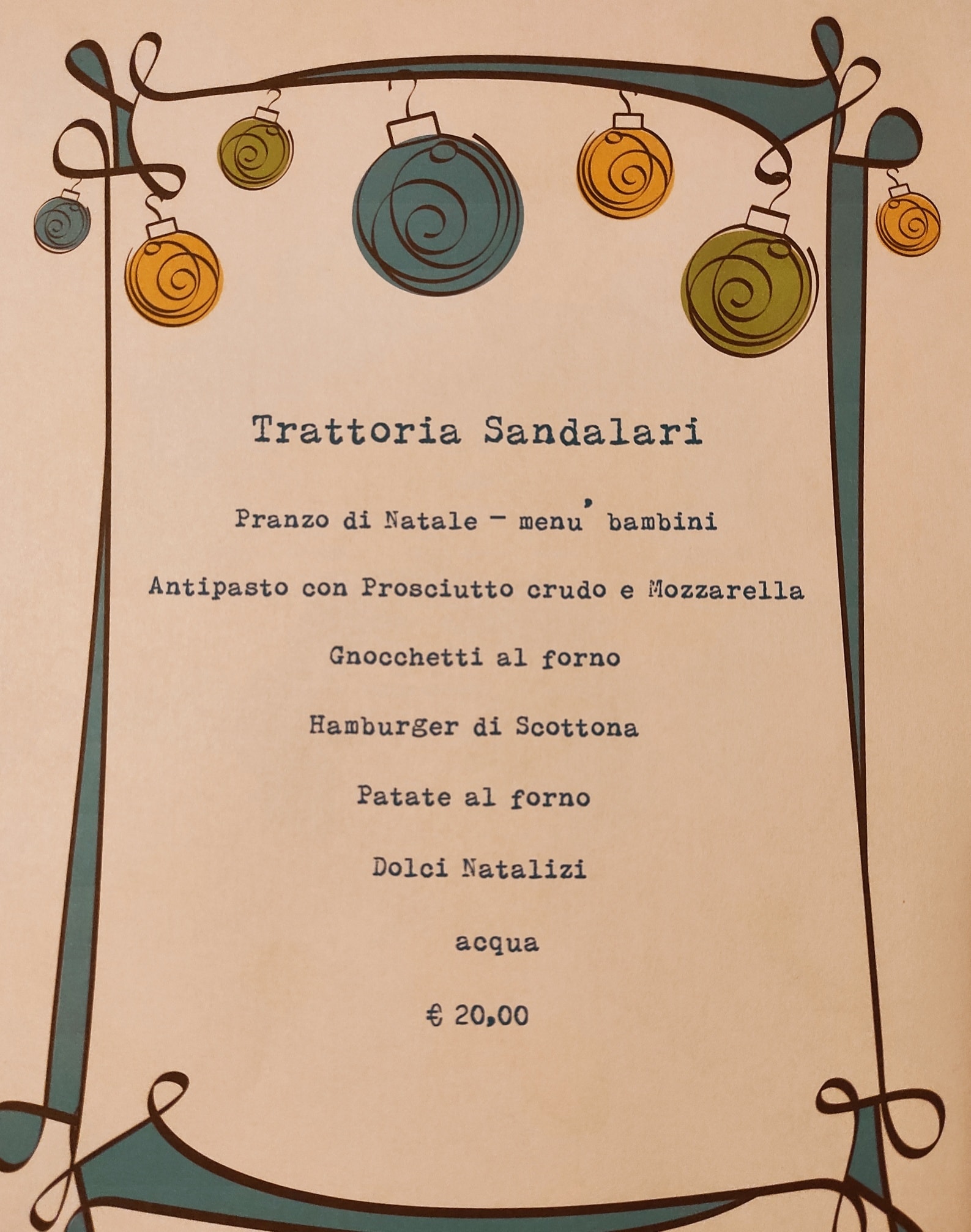 Trattoria Sandalari

Pranzo di Natale - menu' bambini

Antipasto con Prosciutto crudo e Mozzarella

Gnocchetti al forno

Hamburger di Scottona

Patate al forno

Dolci Natalizi

acqua

€ 20,00